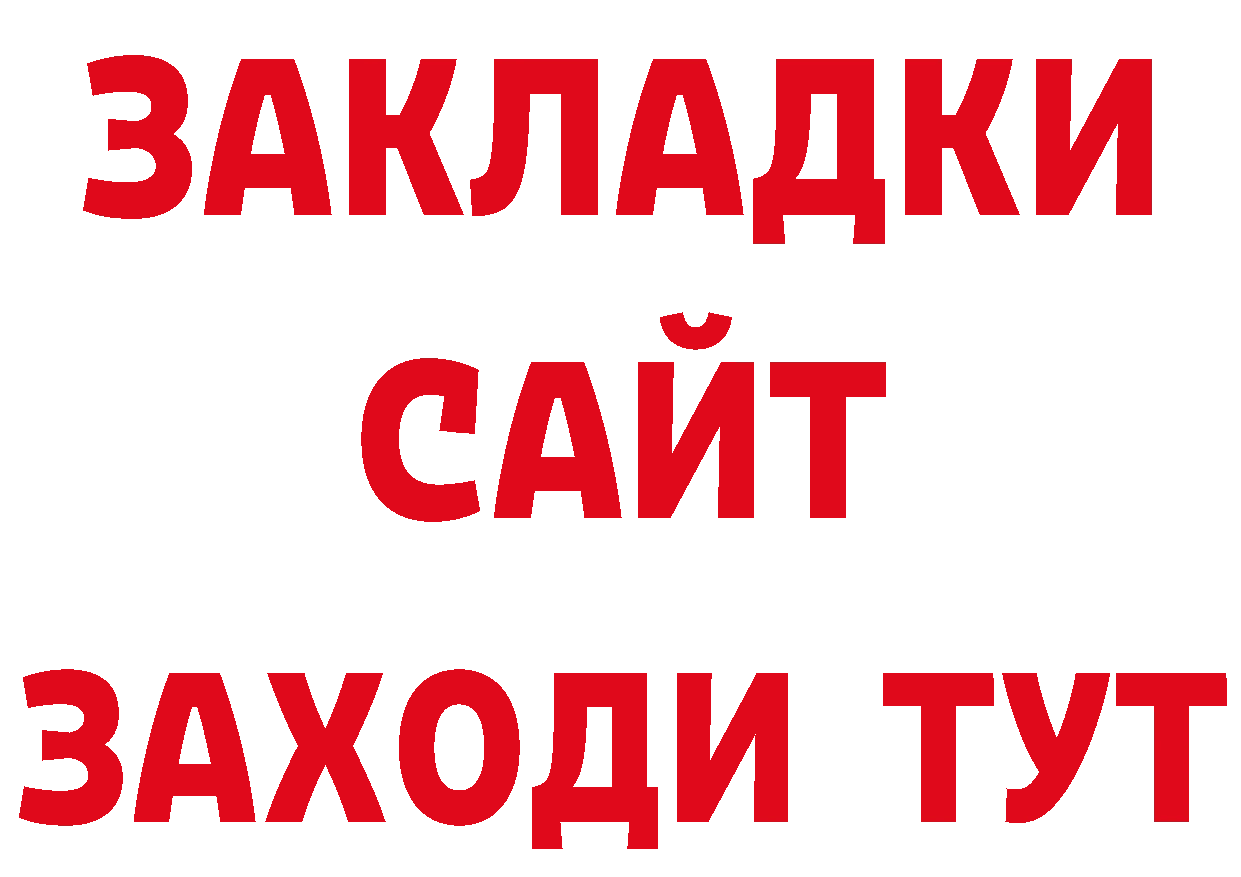 ЗАКЛАДКИ
САЙТ
ЗАХОДИ ТУТ